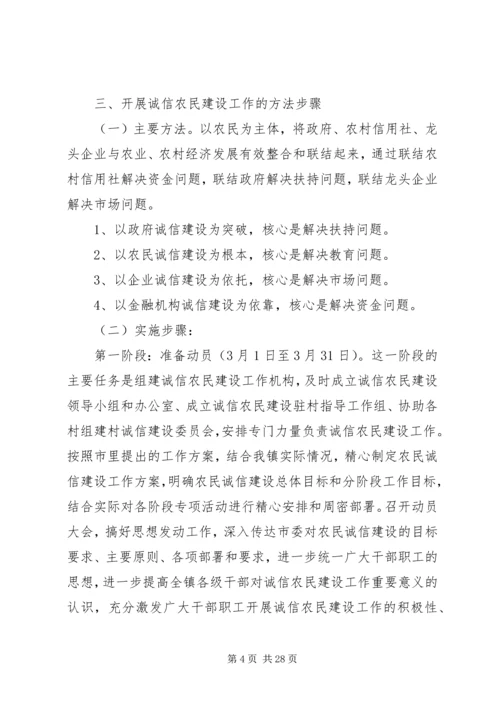 三、开展诚信农民建设工作的方法步骤

（一）主要方法。以农民为主体，将政府、农村信用社、龙头企业与农业、农村经济发展有效整合和联结起来，通过联结农村信用社解决资金问题，联结政府解决扶持问题，联结龙头企业解决市场问题。

1、以政府诚信建设为突破，核心是解决扶持问题。

2、以农民诚信建设为根本，核心是解决教育问题。

3、以企业诚信建设为依托，核心是解决市场问题。

4、以金融机构诚信建设为依靠，核心是解决资金问题。

（二）实施步骤：

第一阶段：准备动员（3月1日至3月31日）。这一阶段的主要任务是组建诚信农民建设工作机构，及时成立诚信农民建设领导小组和办公室、成立诚信农民建设驻村指导工作组、协助各村组建村诚信建设委员会，安排专门力量负责诚信农民建设工作。按照市里提出的工作方案，结合我镇实际情况，精心制定农民诚信建设工作方案，明确农民诚信建设总体目标和分阶段工作目标，结合实际对各阶段专项活动进行精心安排和周密部署。召开动员大会，搞好思想发动工作，深入传达市委对农民诚信建设的目标要求、主要原则、各项部署和要求，进一步统一广大干部职工的思想，进一步提高全镇各级干部对诚信农民建设工作重要意义的认识，充分激发广大干部职工开展诚信农民建设工作的积极性、

第4页 共28页